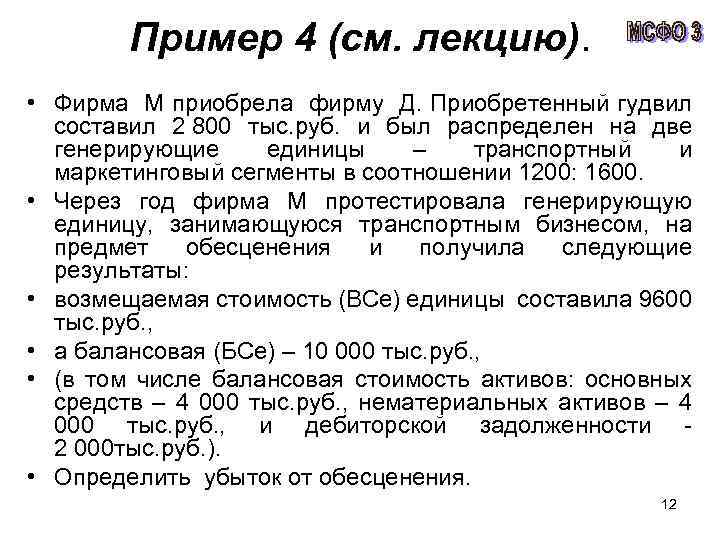 Пример 4 (см. лекцию).

МСФО 3

• Фирма М приобрела фирму Д. Приобретенный гудвил составил 2 800 тыс.руб. и был распределен на две генерирующие единицы – транспортный и маркетинговый сегменты в соотношении 1200: 1600.
• Через год фирма М протестировала генерирующую единицу, занимающуюся транспортным бизнесом, на предмет обесценения и получила следующие результаты:
• возмещаемая стоимость (ВСе) единицы составила 9600 тыс.руб.,
• а балансовая (БСе) – 10 000 тыс.руб.,
• (в том числе балансовая стоимость активов: основных средств – 4 000 тыс.руб., нематериальных активов – 4 000 тыс.руб., и дебиторской задолженности - 2 000тыс.руб.).
• Определить убыток от обесценения.

12